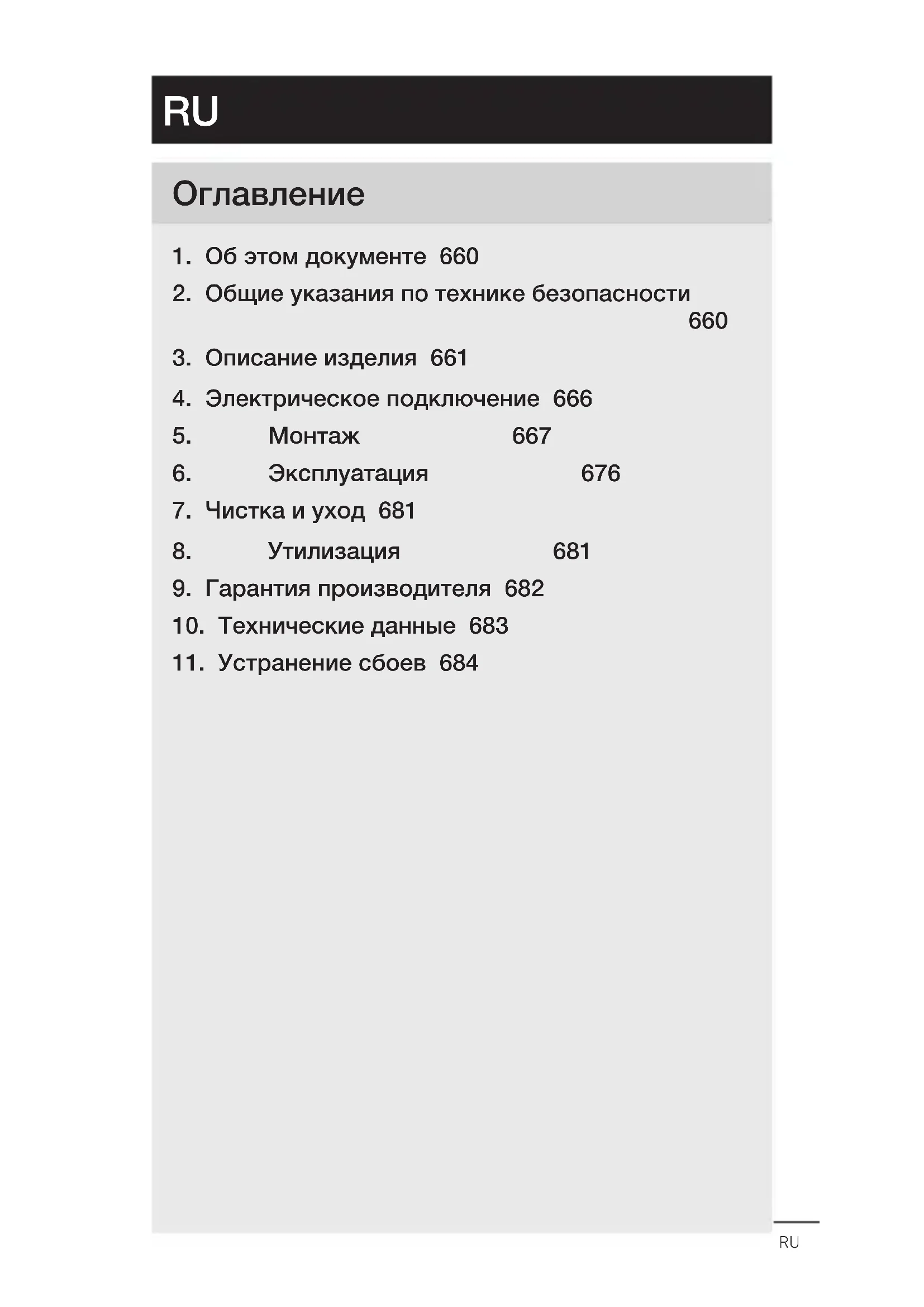 RU

Оглавление

1. Об этом документе 660
2. Общие указания по технике безопасности 660
3. Описание изделия 661
4. Электрическое подключение 666
5. Монтаж 667
6. Эксплуатация 676
7. Чистка и уход 681
8. Утилизация 681
9. Гарантия производителя 682
10. Технические данные 683
11. Устранение сбоев 684

RU